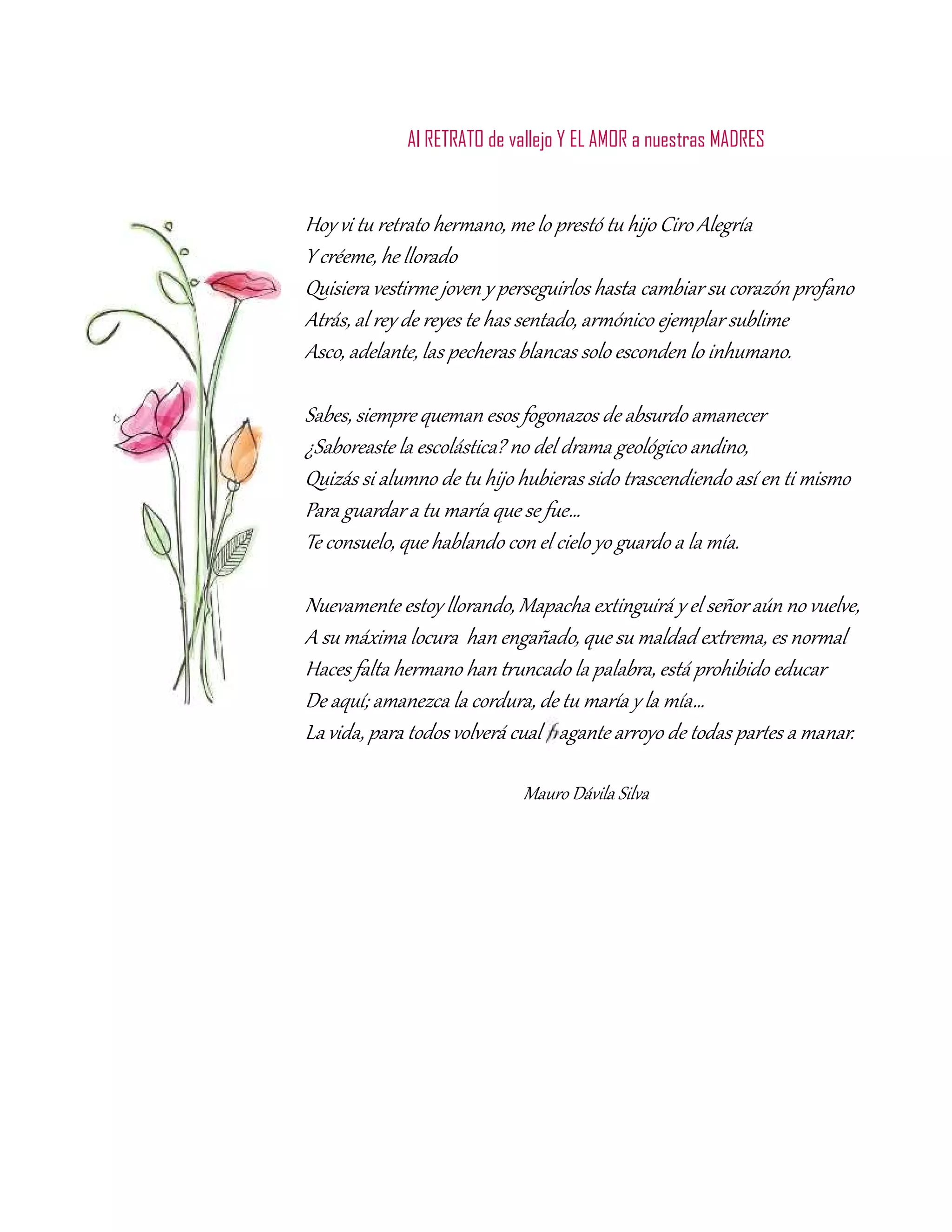 Al RETRATO de vallejo Y EL AMOR a nuestras MADRES

Hoy vi tu retrato hermano, me lo prestó tu hijo Ciro Alegría
Y créeme, he llorado
Quisiera vestirme joven y perseguirlos hasta cambiar su corazón profano
Atrás, al rey de reyes te has sentado, armónico ejemplar sublime
Asco, adelante, las pecheras blancas solo esconden lo inhumano.

Sabes, siempre queman esos fogonazos de absurdo amanecer
¿Saboreaste la escolástica? no del drama geológico andino,
Quizás si alumno de tu hijo hubieras sido trascendiendo así en ti mismo
Para guardar a tu maría que se fue...
Te consuelo, que hablando con el cielo yo guardo a la mía.

Nuevamente estoy llorando, Mapacha extinguirá y el señor aún no vuelve,
A su máxima locura han engañado, que su maldad extrema, es normal
Haces falta hermano han truncado la palabra, está prohibido educar
De aquí; amanezca la cordura, de tu maría y la mía...
La vida, para todos volverá cual fragante arroyo de todas partes a manar.

Mauro Dávila Silva